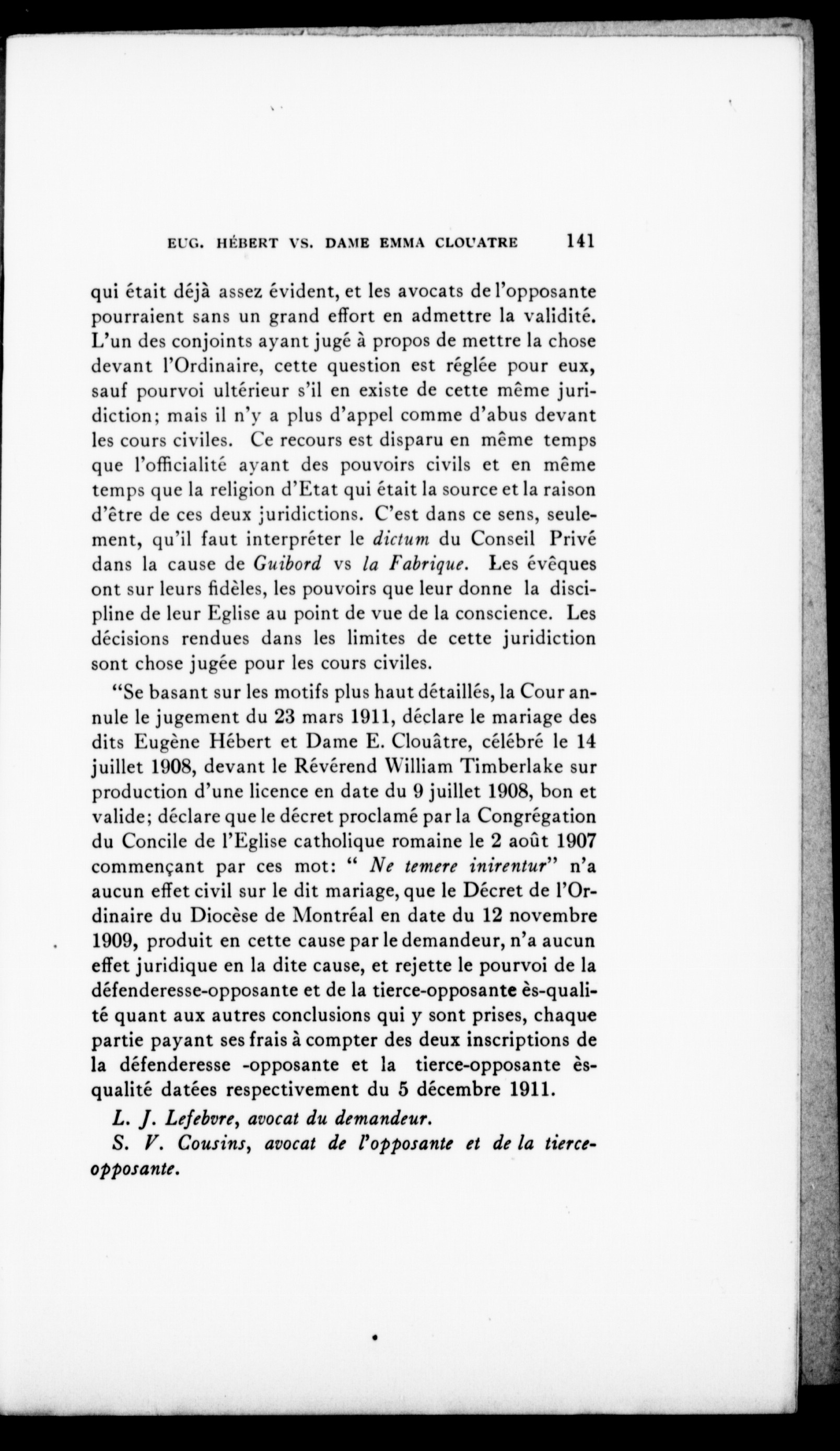 EUG. HÉBERT VS. DAME EMMA CLOUATRE 141

qui était déjà assez évident, et les avocats de l'opposante pourraient sans un grand effort en admettre la validité. L'un des conjoints ayant jugé à propos de mettre la chose devant l'Ordinaire, cette question est réglée pour eux, sauf pourvoi ultérieur s'il en existe de cette même juridiction; mais il n'y a plus d'appel comme d'abus devant les cours civiles. Ce recours est disparu en même temps que l'officialité ayant des pouvoirs civils et en même temps que la religion d'Etat qui était la source et la raison d'être de ces deux juridictions. C'est dans ce sens, seulement, qu'il faut interpréter le dictum du Conseil Privé dans la cause de Guibord vs la Fabrique. Les évêques ont sur leurs fidèles, les pouvoirs que leur donne la discipline de leur Eglise au point de vue de la conscience. Les décisions rendues dans les limites de cette juridiction sont chose jugée pour les cours civiles.

"Se basant sur les motifs plus haut détaillés, la Cour annule le jugement du 23 mars 1911, déclare le mariage des dits Eugène Hébert et Dame E. Clouâtre, célébré le 14 juillet 1908, devant le Révérend William Timberlake sur production d'une licence en date du 9 juillet 1908, bon et valide; déclare que le décret proclamé par la Congrégation du Concile de l'Eglise catholique romaine le 2 août 1907 commençant par ces mot: " Ne temere inirentur" n'a aucun effet civil sur le dit mariage, que le Décret de l'Ordinaire du Diocèse de Montréal en date du 12 novembre 1909, produit en cette cause par le demandeur, n'a aucun effet juridique en la dite cause, et rejette le pourvoi de la défenderesse-opposante et de la tierce-opposante ès-qualité quant aux autres conclusions qui y sont prises, chaque partie payant ses frais à compter des deux inscriptions de la défenderesse -opposante et la tierce-opposante ès-qualité datées respectivement du 5 décembre 1911.

L. J. Lefebvre, avocat du demandeur.

S. V. Cousins, avocat de l'opposante et de la tierce-opposante.